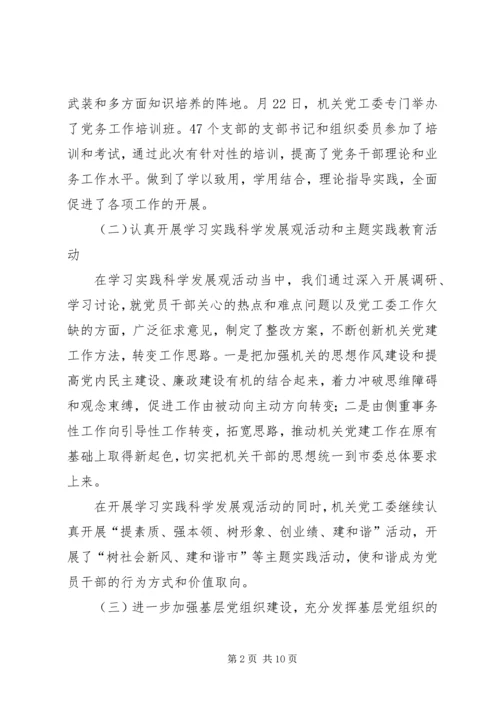 武装和多方面知识培养的阵地。月22日，机关党工委专门举办了党务工作培训班。47个支部的支部书记和组织委员参加了培训和考试，通过此次有针对性的培训，提高了党务干部理论和业务工作水平。做到了学以致用，学用结合，理论指导实践，全面促进了各项工作的开展。

（二）认真开展学习实践科学发展观活动和主题实践教育活动

在学习实践科学发展观活动当中，我们通过深入开展调研、学习讨论，就党员干部关心的热点和难点问题以及党工委工作欠缺的方面，广泛征求意见，制定了整改方案，不断创新机关党建工作方法，转变工作思路。一是把加强机关的思想作风建设和提高党内民主建设、廉政建设有机的结合起来，着力冲破思维障碍和观念束缚，促进工作由被动向主动方向转变；二是由侧重事务性工作向引导性工作转变，拓宽思路，推动机关党建工作在原有基础上取得新起色，切实把机关干部的思想统一到市委总体要求上来。

在开展学习实践科学发展观活动的同时，机关党工委继续认真开展“提素质、强本领、树形象、创业绩、建和谐”活动，开展了“树社会新风、建和谐市”等主题实践活动，使和谐成为党员干部的行为方式和价值取向。

（三）进一步加强基层党组织建设，充分发挥基层党组织的

第2页 共10页